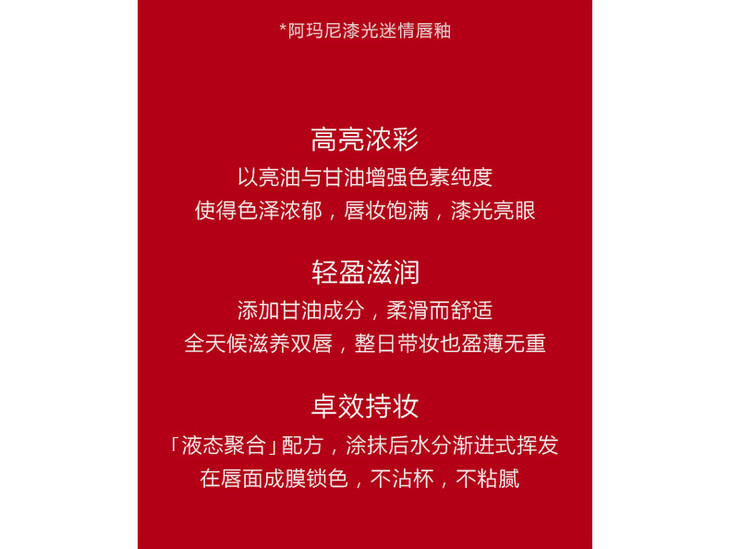 *阿玛尼漆光迷情唇釉

高亮浓彩

以亮油与甘油增强色素纯度

使得色泽浓郁，唇妆饱满，漆光亮眼

轻盈滋润

添加甘油成分，柔滑而舒适

全天候滋养双唇，整日带妆也盈薄无重

卓效持妆

「液态聚合」配方，涂抹后水分渐进式挥发

在唇面成膜锁色，不沾杯，不粘腻